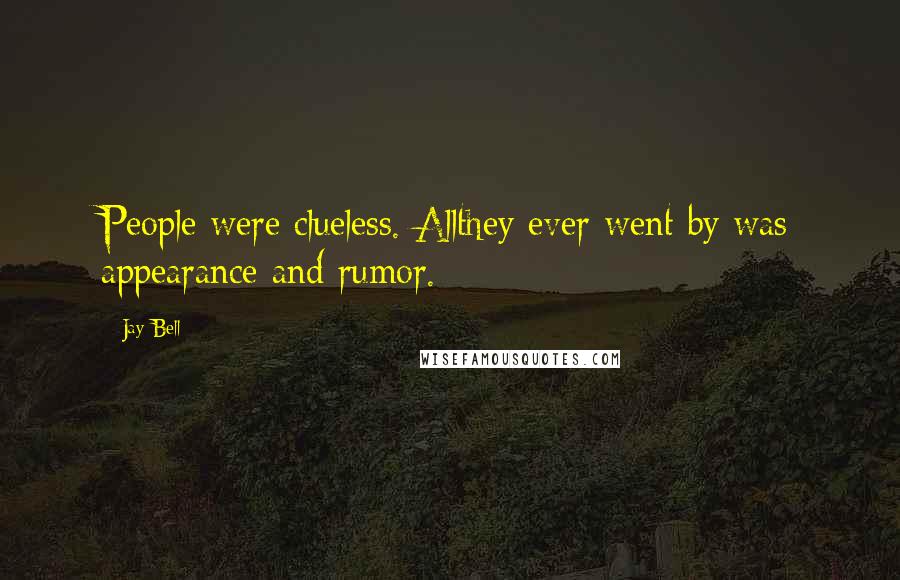 People were clueless. Allthey ever went by was appearance and rumor.

Jay Bell

WISEFAMOUSQUOTES.COM